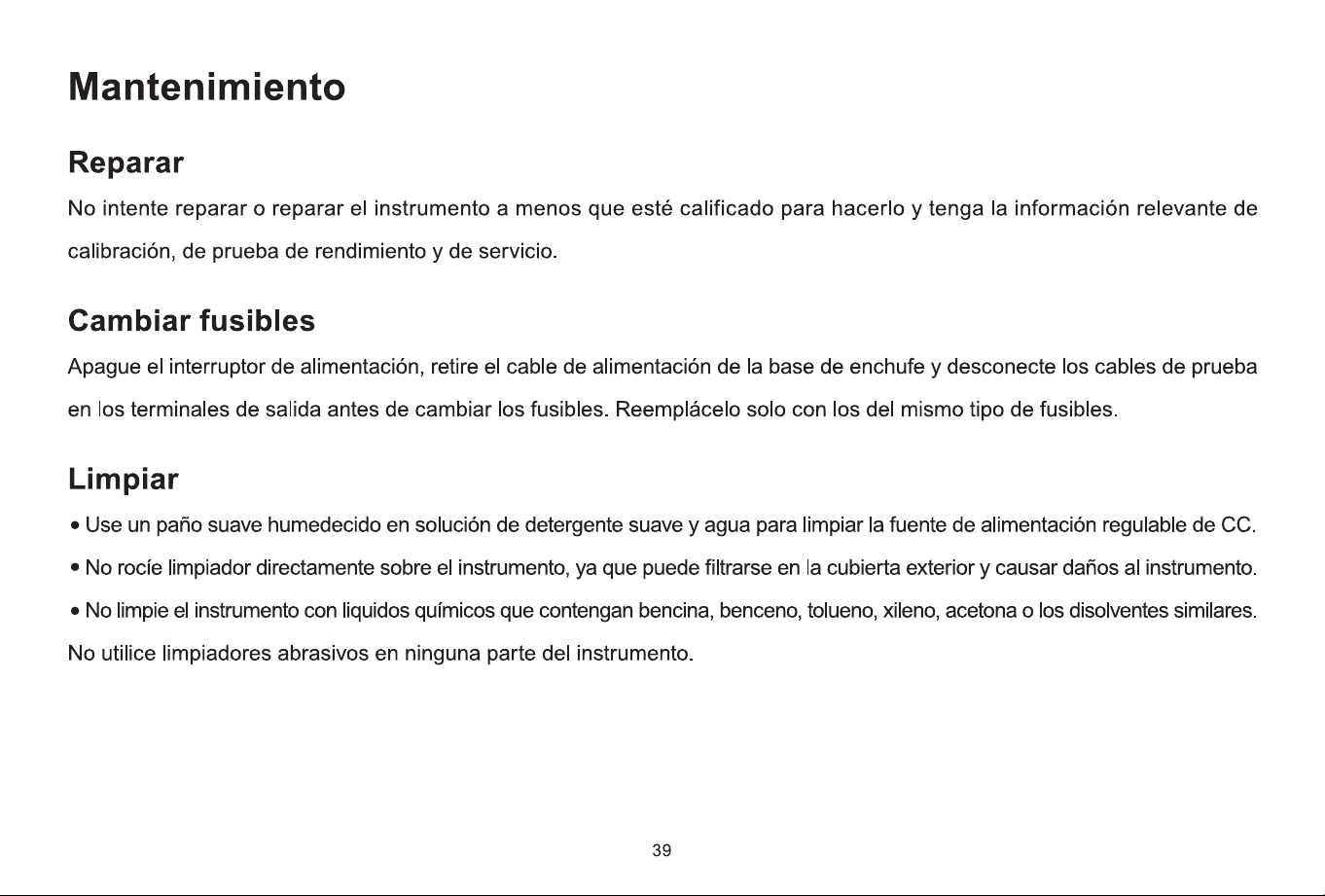 Mantenimiento

Reparar

No intente reparar o reparar el instrumento a menos que esté calificado para hacerlo y tenga la información relevante de calibración, de prueba de rendimiento y de servicio.

Cambiar fusibles

Apague el interruptor de alimentación, retire el cable de alimentación de la base de enchufe y desconecte los cables de prueba en los terminales de salida antes de cambiar los fusibles. Reemplácelo solo con los del mismo tipo de fusibles.

Limpiar

• Use un paño suave humedecido en solución de detergente suave y agua para limpiar la fuente de alimentación regulable de CC.

• No rocíe limpiador directamente sobre el instrumento, ya que puede filtrarse en la cubierta exterior y causar daños al instrumento.

• No limpie el instrumento con liquidos químicos que contengan bencina, benceno, tolueno, xileno, acetona o los disolventes similares.

No utilice limpiadores abrasivos en ninguna parte del instrumento.

39